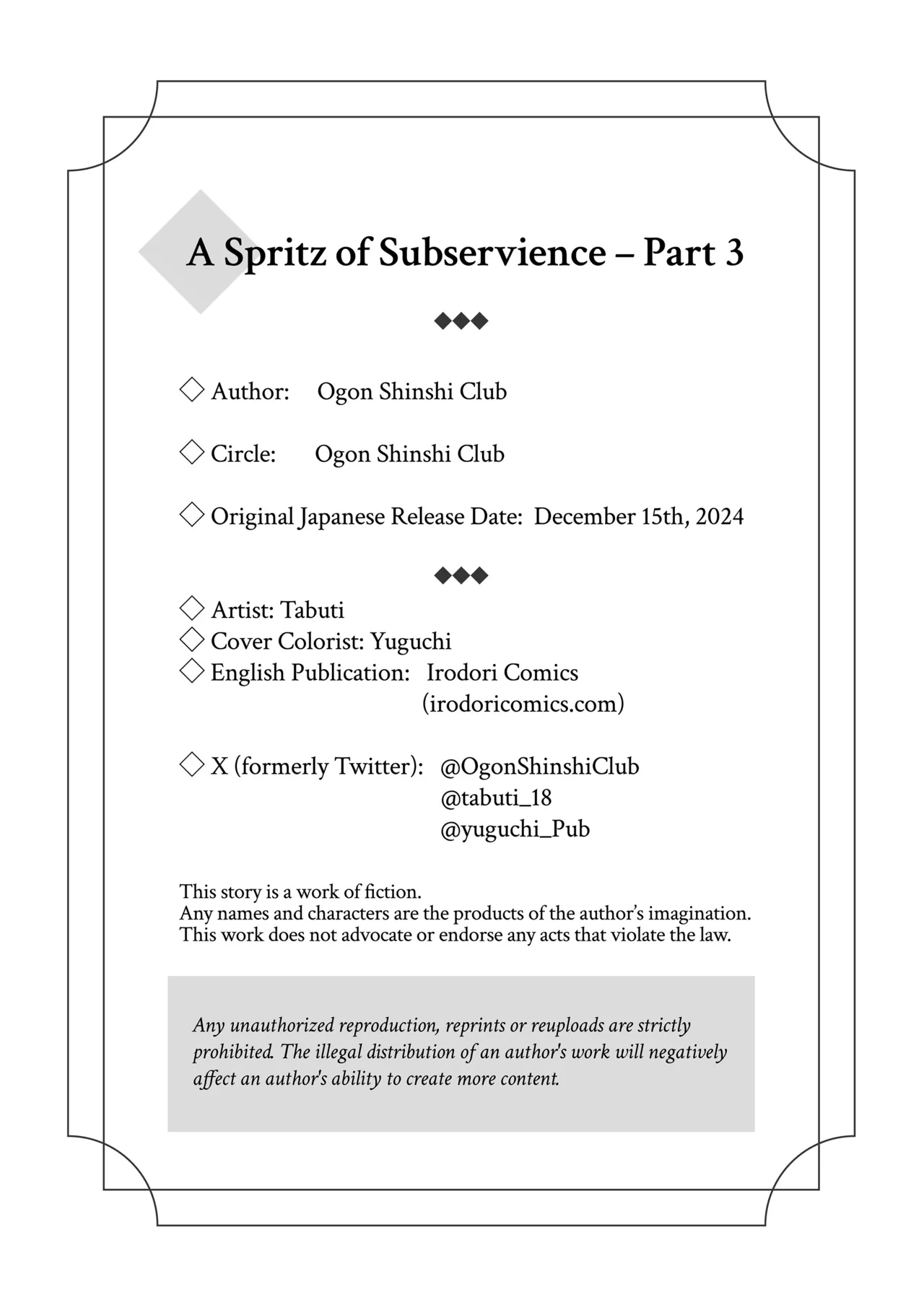 A Spritz of Subservience – Part 3

◆◆◆

◇ Author: Ogon Shinshi Club

◇ Circle: Ogon Shinshi Club

◇ Original Japanese Release Date: December 15th, 2024

◆◆◆

◇ Artist: Tabuti
◇ Cover Colorist: Yuguchi
◇ English Publication: Irodori Comics (irodoricomics.com)

◇ X (formerly Twitter): @OgonShinshiClub
@tabuti_18
@yuguchi_Pub

This story is a work of fiction.
Any names and characters are the products of the author's imagination.
This work does not advocate or endorse any acts that violate the law.

Any unauthorized reproduction, reprints or reuploads are strictly prohibited. The illegal distribution of an author's work will negatively affect an author's ability to create more content.